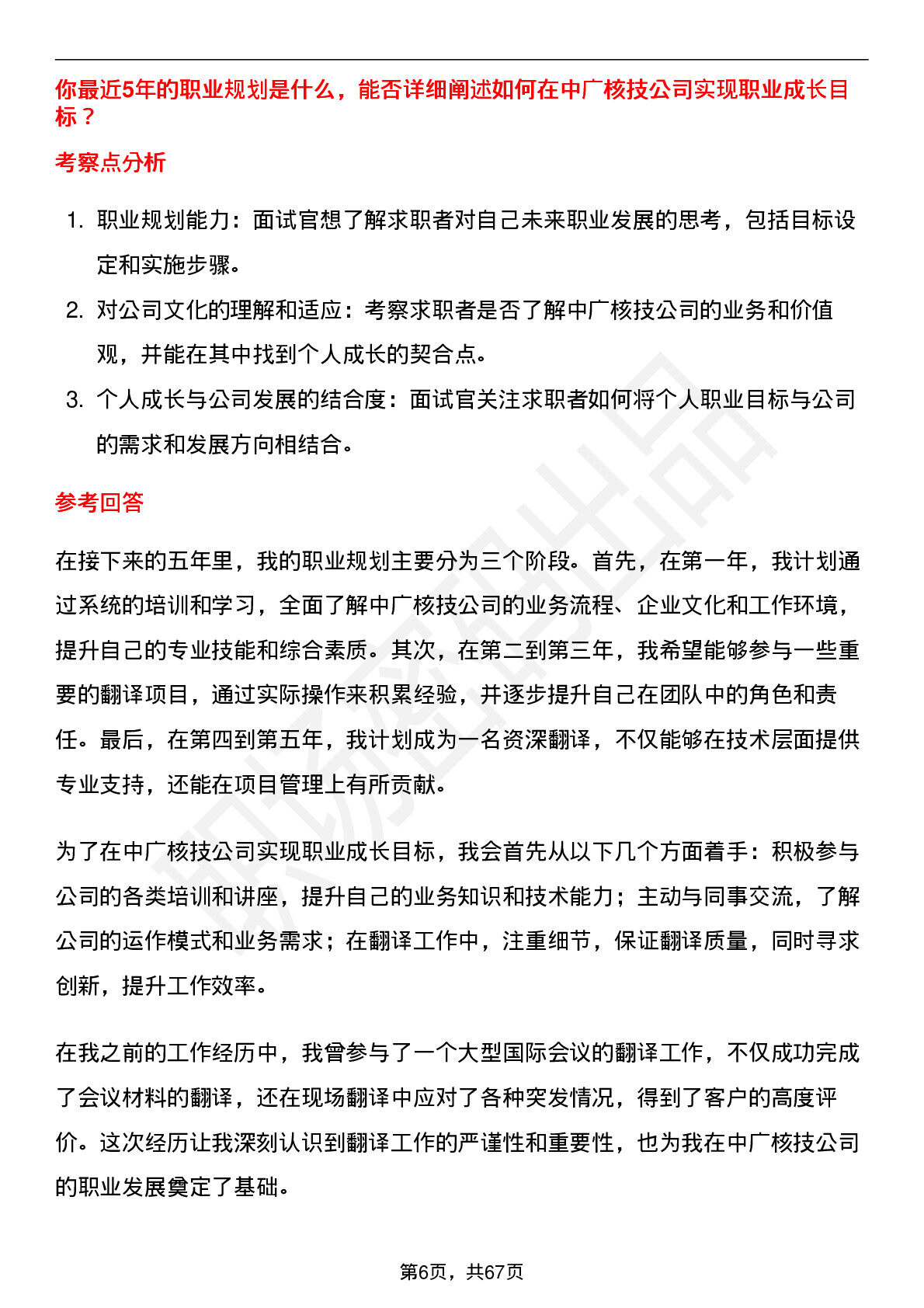 你最近5年的职业规划是什么，能否详细阐述如何在中广核技公司实现职业成长目标？

考察点分析

1. 职业规划能力：面试官想了解求职者对自己未来职业发展的思考，包括目标设定和实施步骤。
2. 对公司文化的理解和适应：考察求职者是否了解中广核技公司的业务和价值观，并能在其中找到个人成长的契合点。
3. 个人成长与公司发展的结合度：面试官关注求职者如何将个人职业目标与公司的需求和发展方向相结合。

参考回答

在接下来的五年里，我的职业规划主要分为三个阶段。首先，在第一年，我计划通过系统的培训和学习，全面了解中广核技公司的业务流程、企业文化和工作环境，提升自己的专业技能和综合素质。其次，在第二到第三年，我希望能够参与一些重要的翻译项目，通过实际操作来积累经验，并逐步提升自己在团队中的角色和责任。最后，在第四到第五年，我计划成为一名资深翻译，不仅能够在技术层面提供专业支持，还能在项目管理上有所贡献。

为了在中广核技公司实现职业成长目标，我会首先从以下几个方面着手：积极参与公司的各类培训和讲座，提升自己的业务知识和技术能力；主动与同事交流，了解公司的运作模式和业务需求；在翻译工作中，注重细节，保证翻译质量，同时寻求创新，提升工作效率。

在我之前的工作经历中，我曾参与了一个大型国际会议的翻译工作，不仅成功完成了会议材料的翻译，还在现场翻译中应对了各种突发情况，得到了客户的高度评价。这次经历让我深刻认识到翻译工作的严谨性和重要性，也为我在中广核技公司的职业发展奠定了基础。

第6页，共67页